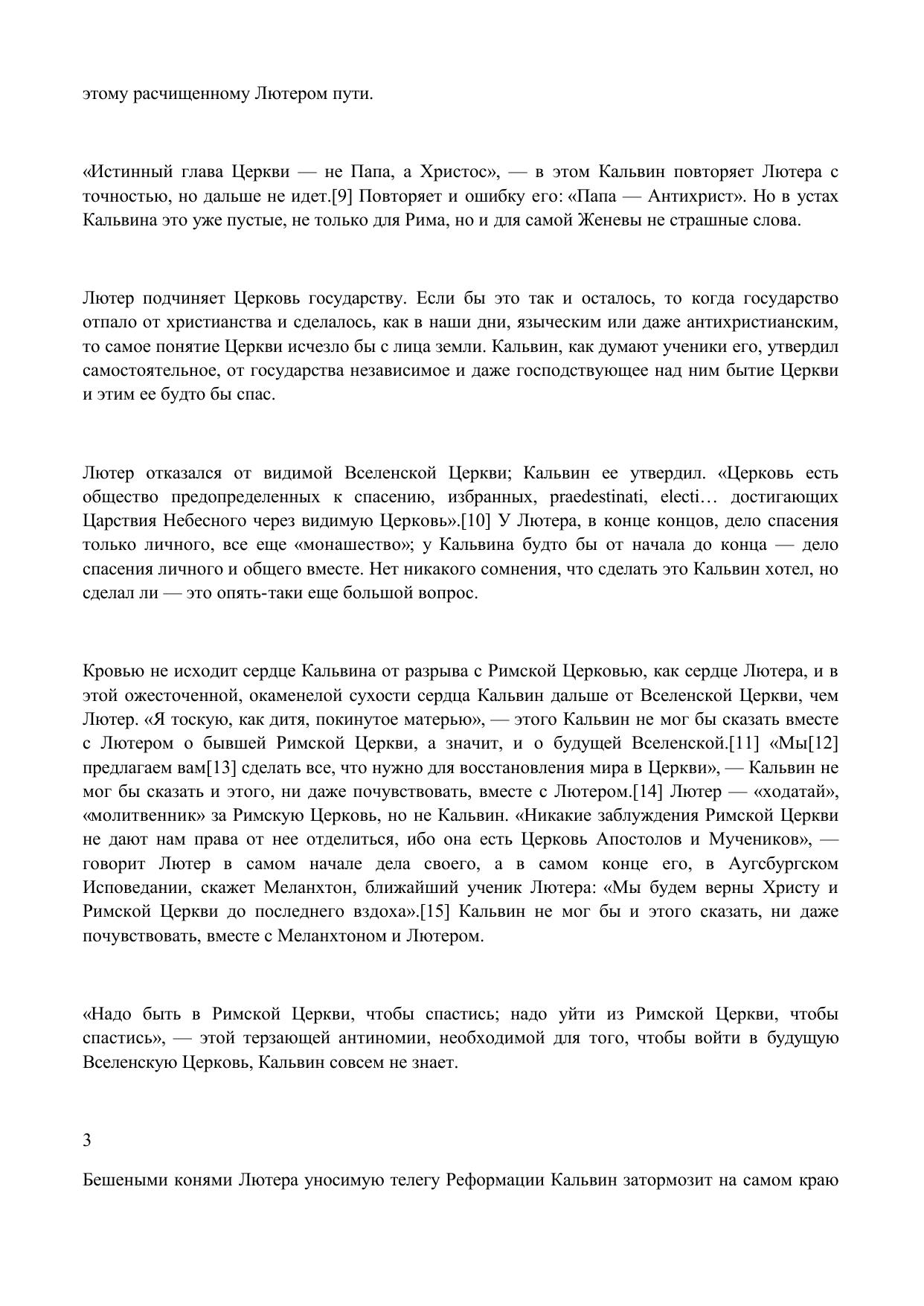 этому расчищенному Лютером пути.

«Истинный глава Церкви — не Папа, а Христос», — в этом Кальвин повторяет Лютера с точностью, но дальше не идет.[9] Повторяет и ошибку его: «Папа — Антихрист». Но в устах Кальвина это уже пустые, не только для Рима, но и для самой Женевы не страшные слова.

Лютер подчиняет Церковь государству. Если бы это так и осталось, то когда государство отпало от христианства и сделалось, как в наши дни, языческим или даже антихристианским, то самое понятие Церкви исчезло бы с лица земли. Кальвин, как думают ученики его, утвердил самостоятельное, от государства независимое и даже господствующее над ним бытие Церкви и этим ее будто бы спас.

Лютер отказался от видимой Вселенской Церкви; Кальвин ее утвердил. «Церковь есть общество предопределенных к спасению, избранных, praedestinati, electi… достигающих Царствия Небесного через видимую Церковь».[10] У Лютера, в конце концов, дело спасения только личного, все еще «монашество»; у Кальвина будто бы от начала до конца — дело спасения личного и общего вместе. Нет никакого сомнения, что сделать это Кальвин хотел, но сделал ли — это опять-таки еще большой вопрос.

Кровью не исходит сердце Кальвина от разрыва с Римской Церковью, как сердце Лютера, и в этой ожесточенной, окаменелой сухости сердца Кальвин дальше от Вселенской Церкви, чем Лютер. «Я тоскую, как дитя, покинутое матерью», — этого Кальвин не мог бы сказать вместе с Лютером о бывшей Римской Церкви, а значит, и о будущей Вселенской.[11] «Мы[12] предлагаем вам[13] сделать все, что нужно для восстановления мира в Церкви», — Кальвин не мог бы сказать и этого, ни даже почувствовать, вместе с Лютером.[14] Лютер — «ходатай», «молитвенник» за Римскую Церковь, но не Кальвин. «Никакие заблуждения Римской Церкви не дают нам права от нее отделиться, ибо она есть Церковь Апостолов и Мучеников», — говорит Лютер в самом начале дела своего, а в самом конце его, в Аугсбургском Исповедании, скажет Меланхтон, ближайший ученик Лютера: «Мы будем верны Христу и Римской Церкви до последнего вздоха».[15] Кальвин не мог бы и этого сказать, ни даже почувствовать, вместе с Меланхтоном и Лютером.

«Надо быть в Римской Церкви, чтобы спастись; надо уйти из Римской Церкви, чтобы спастись», — этой терзающей антиномии, необходимой для того, чтобы войти в будущую Вселенскую Церковь, Кальвин совсем не знает.

3

Бешеными конями Лютера уносимую телегу Реформации Кальвин затормозит на самом краю